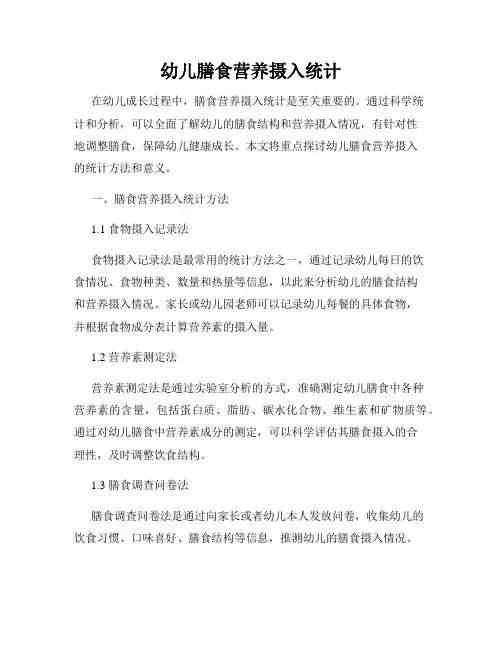 幼儿膳食营养摄入统计

在幼儿成长过程中，膳食营养摄入统计是至关重要的。通过科学统计和分析，可以全面了解幼儿的膳食结构和营养摄入情况，有针对性地调整膳食，保障幼儿健康成长。本文将重点探讨幼儿膳食营养摄入的统计方法和意义。

一、膳食营养摄入统计方法

1.1 食物摄入记录法

食物摄入记录法是最常用的统计方法之一，通过记录幼儿每日的饮食情况、食物种类、数量和热量等信息，以此来分析幼儿的膳食结构和营养摄入情况。家长或幼儿园老师可以记录幼儿每餐的具体食物，并根据食物成分表计算营养素的摄入量。

1.2 营养素测定法

营养素测定法是通过实验室分析的方式，准确测定幼儿膳食中各种营养素的含量，包括蛋白质、脂肪、碳水化合物、维生素和矿物质等。通过对幼儿膳食中营养素成分的测定，可以科学评估其膳食摄入的合理性，及时调整饮食结构。

1.3 膳食调查问卷法

膳食调查问卷法是通过向家长或者幼儿本人发放问卷，收集幼儿的饮食习惯、口味喜好、膳食结构等信息，推测幼儿的膳食摄入情况。